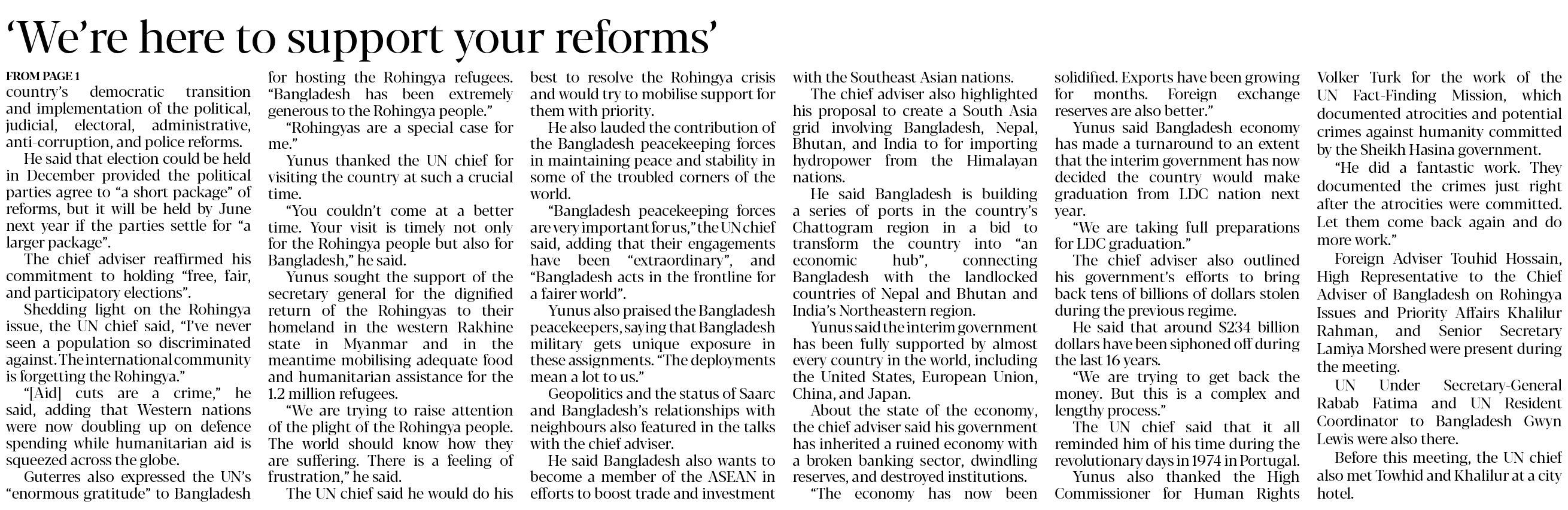 'We're here to support your reforms'

FROM PAGE 1

country's democratic transition and implementation of the political, judicial, electoral, administrative, anti-corruption, and police reforms.

He said that election could be held in December provided the political parties agree to "a short package" of reforms, but it will be held by June next year if the parties settle for "a larger package".

The chief adviser reaffirmed his commitment to holding "free, fair, and participatory elections".

Shedding light on the Rohingya issue, the UN chief said, "I've never seen a population so discriminated against. The international community is forgetting the Rohingya."

"[Aid] cuts are a crime," he said, adding that Western nations were now doubling up on defence spending while humanitarian aid is squeezed across the globe.

Guterres also expressed the UN's "enormous gratitude" to Bangladesh for hosting the Rohingya refugees. "Bangladesh has been extremely generous to the Rohingya people."

"Rohingyas are a special case for me."

Yunus thanked the UN chief for visiting the country at such a crucial time.

"You couldn't come at a better time. Your visit is timely not only for the Rohingya people but also for Bangladesh," he said.

Yunus sought the support of the secretary general for the dignified return of the Rohingyas to their homeland in the western Rakhine state in Myanmar and in the meantime mobilising adequate food and humanitarian assistance for the 1.2 million refugees.

"We are trying to raise attention of the plight of the Rohingya people. The world should know how they are suffering. There is a feeling of frustration," he said.

The UN chief said he would do his best to resolve the Rohingya crisis and would try to mobilise support for them with priority.

He also lauded the contribution of the Bangladesh peacekeeping forces in maintaining peace and stability in some of the troubled corners of the world.

"Bangladesh peacekeeping forces are very important for us," the UN chief said, adding that their engagements have been "extraordinary", and "Bangladesh acts in the frontline for a fairer world".

Yunus also praised the Bangladesh peacekeepers, saying that Bangladesh military gets unique exposure in these assignments. "The deployments mean a lot to us."

Geopolitics and the status of Saarc and Bangladesh's relationships with neighbours also featured in the talks with the chief adviser.

He said Bangladesh also wants to become a member of the ASEAN in efforts to boost trade and investment with the Southeast Asian nations.

The chief adviser also highlighted his proposal to create a South Asia grid involving Bangladesh, Nepal, Bhutan, and India to for importing hydropower from the Himalayan nations.

He said Bangladesh is building a series of ports in the country's Chattogram region in a bid to transform the country into "an economic hub", connecting Bangladesh with the landlocked countries of Nepal and Bhutan and India's Northeastern region.

Yunus said the interim government has been fully supported by almost every country in the world, including the United States, European Union, China, and Japan.

About the state of the economy, the chief adviser said his government has inherited a ruined economy with a broken banking sector, dwindling reserves, and destroyed institutions.

"The economy has now been solidified. Exports have been growing for months. Foreign exchange reserves are also better."

Yunus said Bangladesh economy has made a turnaround to an extent that the interim government has now decided the country would make graduation from LDC nation next year.

"We are taking full preparations for LDC graduation."

The chief adviser also outlined his government's efforts to bring back tens of billions of dollars stolen during the previous regime.

He said that around $234 billion dollars have been siphoned off during the last 16 years.

"We are trying to get back the money. But this is a complex and lengthy process."

The UN chief said that it all reminded him of his time during the revolutionary days in 1974 in Portugal.

Yunus also thanked the High Commissioner for Human Rights Volker Turk for the work of the UN Fact-Finding Mission, which documented atrocities and potential crimes against humanity committed by the Sheikh Hasina government.

"He did a fantastic work. They documented the crimes just right after the atrocities were committed. Let them come back again and do more work."

Foreign Adviser Touhid Hossain, High Representative to the Chief Adviser of Bangladesh on Rohingya Issues and Priority Affairs Khalilur Rahman, and Senior Secretary Lamiya Morshed were present during the meeting.

UN Under Secretary-General Rabab Fatima and UN Resident Coordinator to Bangladesh Gwyn Lewis were also there.

Before this meeting, the UN chief also met Towhid and Khalilur at a city hotel.